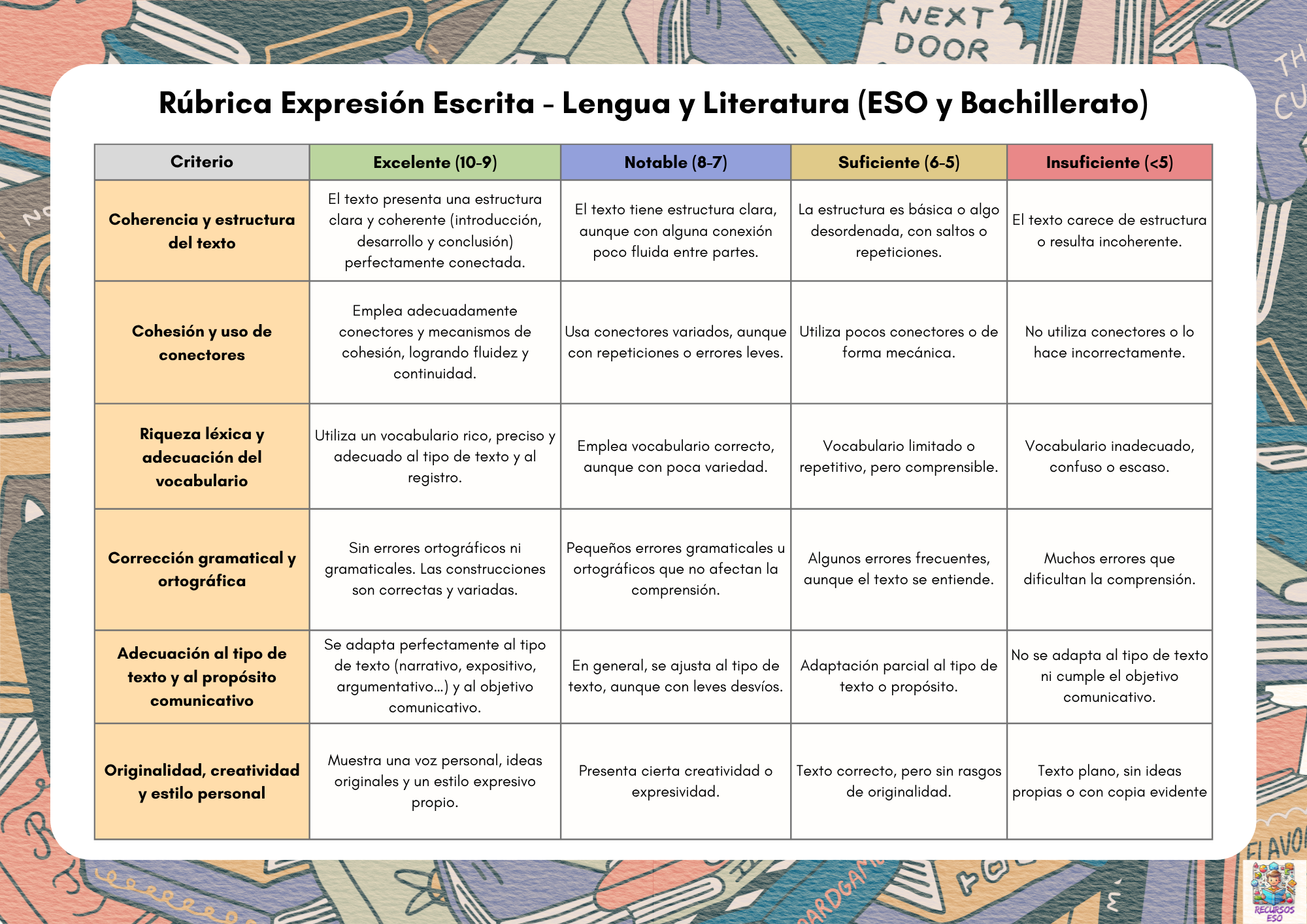 NEXT DOOR

Rúbrica Expresión Escrita - Lengua y Literatura (ESO y Bachillerato)

| Criterio | Excelente (10-9) | Notable (8-7) | Suficiente (6-5) | Insuficiente (<5) |
|---|---|---|---|---|
| Coherencia y estructura del texto | El texto presenta una estructura clara y coherente (introducción, desarrollo y conclusión) perfectamente conectada. | El texto tiene estructura clara, aunque con alguna conexión poco fluida entre partes. | La estructura es básica o algo desordenada, con saltos o repeticiones. | El texto carece de estructura o resulta incoherente. |
| Cohesión y uso de conectores | Emplea adecuadamente conectores y mecanismos de cohesión, logrando fluidez y continuidad. | Usa conectores variados, aunque con repeticiones o errores leves. | Utiliza pocos conectores o de forma mecánica. | No utiliza conectores o lo hace incorrectamente. |
| Riqueza léxica y adecuación del vocabulario | Utiliza un vocabulario rico, preciso y adecuado al tipo de texto y al registro. | Emplea vocabulario correcto, aunque con poca variedad. | Vocabulario limitado o repetitivo, pero comprensible. | Vocabulario inadecuado, confuso o escaso. |
| Corrección gramatical y ortográfica | Sin errores ortográficos ni gramaticales. Las construcciones son correctas y variadas. | Pequeños errores gramaticales u ortográficos que no afectan la comprensión. | Algunos errores frecuentes, aunque el texto se entiende. | Muchos errores que dificultan la comprensión. |
| Adecuación al tipo de texto y al propósito comunicativo | Se adapta perfectamente al tipo de texto (narrativo, expositivo, argumentativo...) y al objetivo comunicativo. | En general, se ajusta al tipo de texto, aunque con leves desvíos. | Adaptación parcial al tipo de texto o propósito. | No se adapta al tipo de texto ni cumple el objetivo comunicativo. |
| Originalidad, creatividad y estilo personal | Muestra una voz personal, ideas originales y un estilo expresivo propio. | Presenta cierta creatividad o expresividad. | Texto correcto, pero sin rasgos de originalidad. | Texto plano, sin ideas propias o con copia evidente |

RECURSOS ESO